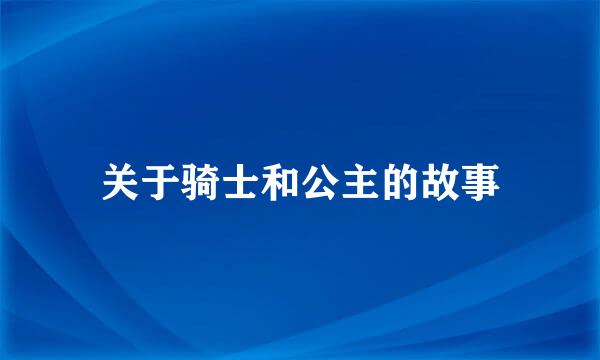 关于骑士和公主的故事